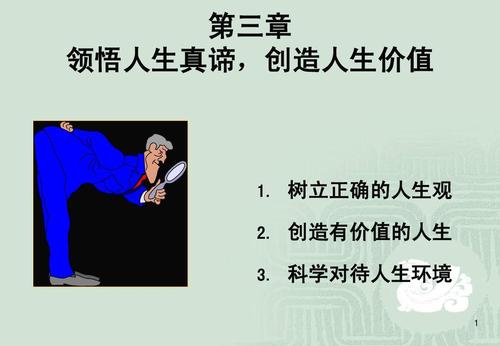 第三章
领悟人生真谛，创造人生价值

1. 树立正确的人生观
2. 创造有价值的人生
3. 科学对待人生环境

1